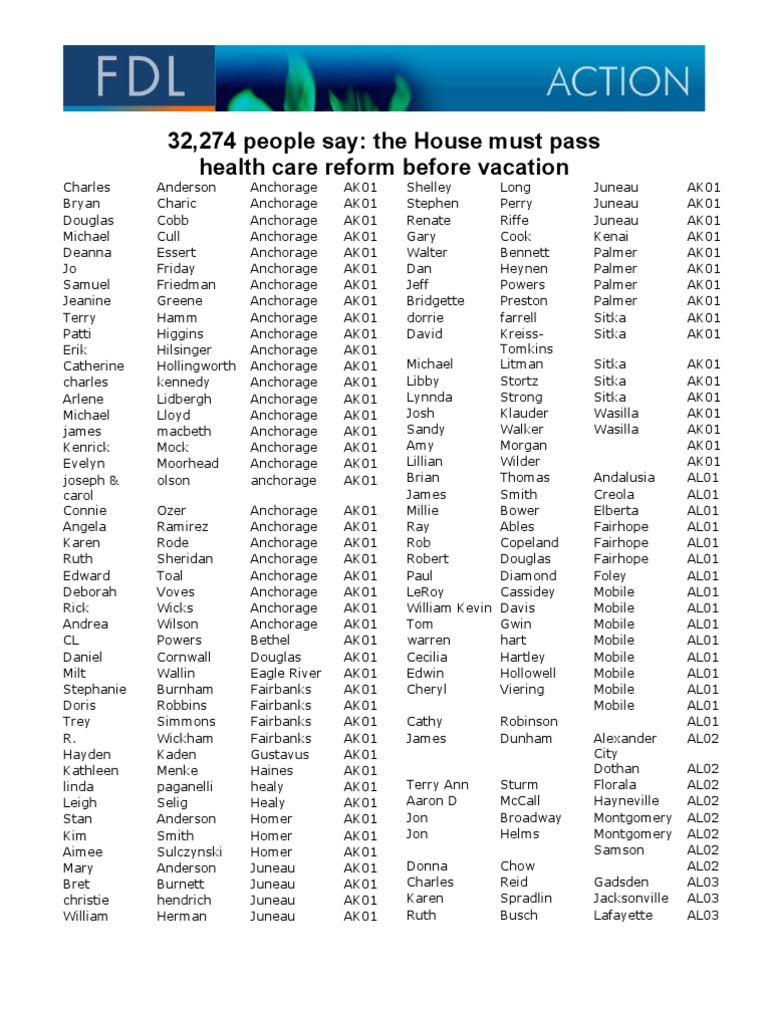 FDL ACTION

32,274 people say: the House must pass health care reform before vacation

| | | | |
|---|---|---|---|
| Charles | Anderson | Anchorage | AK01 |
| Bryan | Charic | Anchorage | AK01 |
| Douglas | Cobb | Anchorage | AK01 |
| Michael | Cull | Anchorage | AK01 |
| Deanna | Essert | Anchorage | AK01 |
| Jo | Friday | Anchorage | AK01 |
| Samuel | Friedman | Anchorage | AK01 |
| Jeanine | Greene | Anchorage | AK01 |
| Terry | Hamm | Anchorage | AK01 |
| Patti | Higgins | Anchorage | AK01 |
| Erik | Hilsinger | Anchorage | AK01 |
| Catherine | Hollingworth | Anchorage | AK01 |
| charles | kennedy | Anchorage | AK01 |
| Arlene | Lidbergh | Anchorage | AK01 |
| Michael | Lloyd | Anchorage | AK01 |
| james | macbeth | Anchorage | AK01 |
| Kenrick | Mock | Anchorage | AK01 |
| Evelyn | Moorhead | Anchorage | AK01 |
| joseph & carol | olson | anchorage | AK01 |
| Connie | Ozer | Anchorage | AK01 |
| Angela | Ramirez | Anchorage | AK01 |
| Karen | Rode | Anchorage | AK01 |
| Ruth | Sheridan | Anchorage | AK01 |
| Edward | Toal | Anchorage | AK01 |
| Deborah | Voves | Anchorage | AK01 |
| Rick | Wicks | Anchorage | AK01 |
| Andrea | Wilson | Anchorage | AK01 |
| CL | Powers | Bethel | AK01 |
| Daniel | Cornwall | Douglas | AK01 |
| Milt | Wallin | Eagle River | AK01 |
| Stephanie | Burnham | Fairbanks | AK01 |
| Doris | Robbins | Fairbanks | AK01 |
| Trey | Simmons | Fairbanks | AK01 |
| R. | Wickham | Fairbanks | AK01 |
| Hayden | Kaden | Gustavus | AK01 |
| Kathleen | Menke | Haines | AK01 |
| linda | paganelli | healy | AK01 |
| Leigh | Selig | Healy | AK01 |
| Stan | Anderson | Homer | AK01 |
| Kim | Smith | Homer | AK01 |
| Aimee | Sulczynski | Homer | AK01 |
| Mary | Anderson | Juneau | AK01 |
| Bret | Burnett | Juneau | AK01 |
| christie | hendrich | Juneau | AK01 |
| William | Herman | Juneau | AK01 |

| | | | |
|---|---|---|---|
| Shelley | Long | Juneau | AK01 |
| Stephen | Perry | Juneau | AK01 |
| Renate | Riffe | Juneau | AK01 |
| Gary | Cook | Kenai | AK01 |
| Walter | Bennett | Palmer | AK01 |
| Dan | Heynen | Palmer | AK01 |
| Jeff | Powers | Palmer | AK01 |
| Bridgette | Preston | Palmer | AK01 |
| dorrie | farrell | Sitka | AK01 |
| David | Kreiss-Tomkins | Sitka | AK01 |
| Michael | Litman | Sitka | AK01 |
| Libby | Stortz | Sitka | AK01 |
| Lynnda | Strong | Sitka | AK01 |
| Josh | Klauder | Wasilla | AK01 |
| Sandy | Walker | Wasilla | AK01 |
| Amy | Morgan | | AK01 |
| Lillian | Wilder | | AK01 |
| Brian | Thomas | Andalusia | AL01 |
| James | Smith | Creola | AL01 |
| Millie | Bower | Elberta | AL01 |
| Ray | Ables | Fairhope | AL01 |
| Rob | Copeland | Fairhope | AL01 |
| Robert | Douglas | Fairhope | AL01 |
| Paul | Diamond | Foley | AL01 |
| LeRoy | Cassidey | Mobile | AL01 |
| William Kevin | Davis | Mobile | AL01 |
| Tom | Gwin | Mobile | AL01 |
| warren | hart | Mobile | AL01 |
| Cecilia | Hartley | Mobile | AL01 |
| Edwin | Hollowell | Mobile | AL01 |
| Cheryl | Viering | Mobile | AL01 |
| | | Mobile | AL01 |
| Cathy | Robinson | | AL01 |
| James | Dunham | Alexander City | AL02 |
| | | Dothan | AL02 |
| Terry Ann | Sturm | Florala | AL02 |
| Aaron D | McCall | Hayneville | AL02 |
| Jon | Broadway | Montgomery | AL02 |
| Jon | Helms | Montgomery | AL02 |
| | | Samson | AL02 |
| Donna | Chow | | AL02 |
| Charles | Reid | Gadsden | AL03 |
| Karen | Spradlin | Jacksonville | AL03 |
| Ruth | Busch | Lafayette | AL03 |